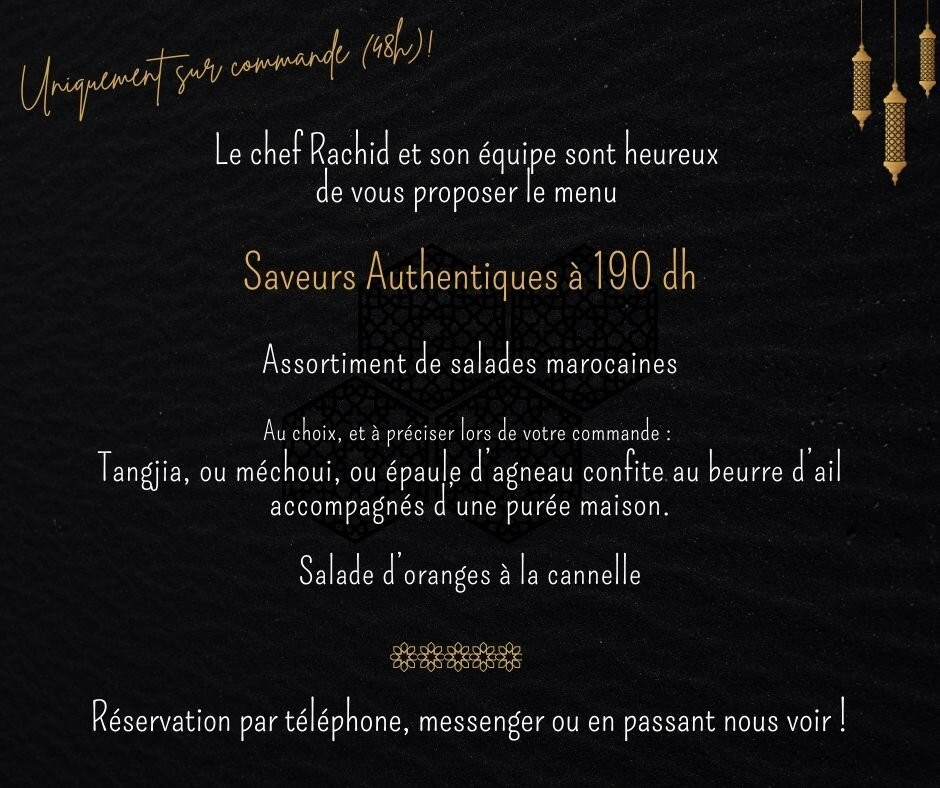 Uniquement sur commande (48h)!

Le chef Rachid et son équipe sont heureux de vous proposer le menu

Saveurs Authentiques à 190 dh

Assortiment de salades marocaines

Au choix, et à préciser lors de votre commande :

Tangjia, ou méchoui, ou épaule d'agneau confite au beurre d'ail accompagnés d'une purée maison.

Salade d'oranges à la cannelle

Réservation par téléphone, messenger ou en passant nous voir !